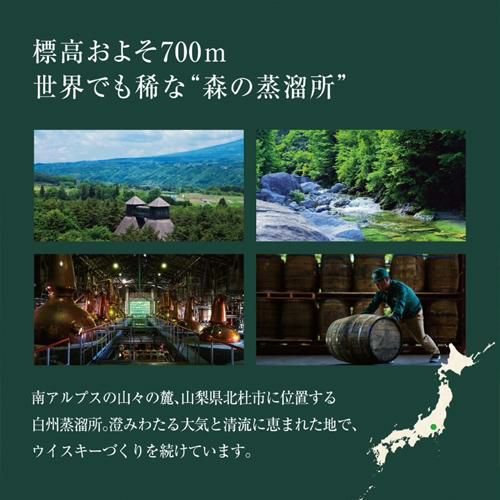 標高およそ700m
世界でも稀な“森の蒸溜所”

南アルプスの山々の麓、山梨県北杜市に位置する白州蒸溜所。澄みわたる大気と清流に恵まれた地で、ウイスキーづくりを続けています。